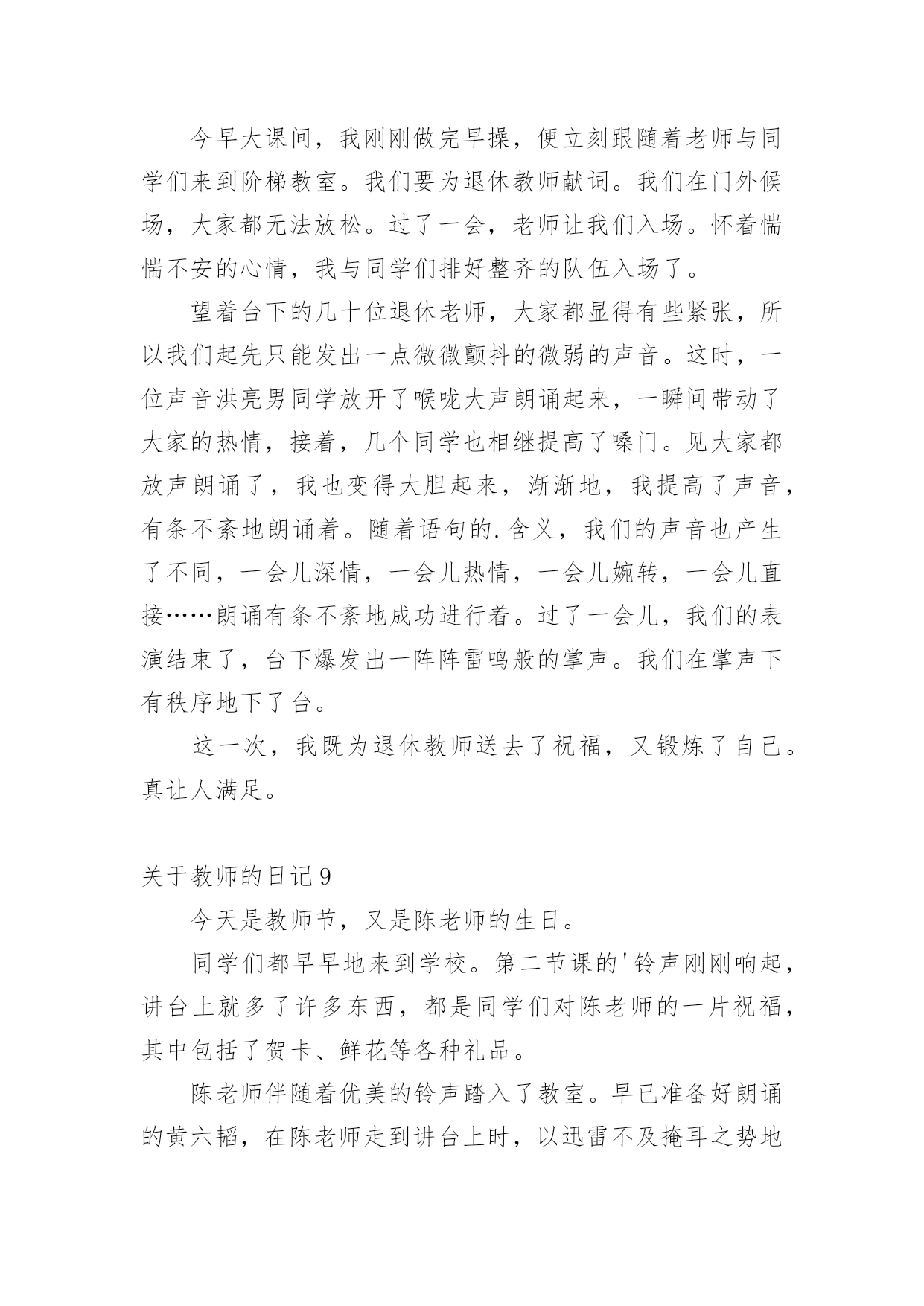 今早大课间，我刚刚做完早操，便立刻跟随着老师与同学们来到阶梯教室。我们要为退休教师献词。我们在门外候场，大家都无法放松。过了一会，老师让我们入场。怀着惴惴不安的心情，我与同学们排好整齐的队伍入场了。

望着台下的几十位退休老师，大家都显得有些紧张，所以我们起先只能发出一点微微颤抖的微弱的声音。这时，一位声音洪亮男同学放开了喉咙大声朗诵起来，一瞬间带动了大家的热情，接着，几个同学也相继提高了嗓门。见大家都放声朗诵了，我也变得大胆起来，渐渐地，我提高了声音，有条不紊地朗诵着。随着语句的.含义，我们的声音也产生了不同，一会儿深情，一会儿热情，一会儿婉转，一会儿直接……朗诵有条不紊地成功进行着。过了一会儿，我们的表演结束了，台下爆发出一阵阵雷鸣般的掌声。我们在掌声下有秩序地下了台。

这一次，我既为退休教师送去了祝福，又锻炼了自己。真让人满足。

关于教师的日记9

今天是教师节，又是陈老师的生日。

同学们都早早地来到学校。第二节课的'铃声刚刚响起，讲台上就多了许多东西，都是同学们对陈老师的一片祝福，其中包括了贺卡、鲜花等各种礼品。

陈老师伴随着优美的铃声踏入了教室。早已准备好朗诵的黄六韬，在陈老师走到讲台上时，以迅雷不及掩耳之势地